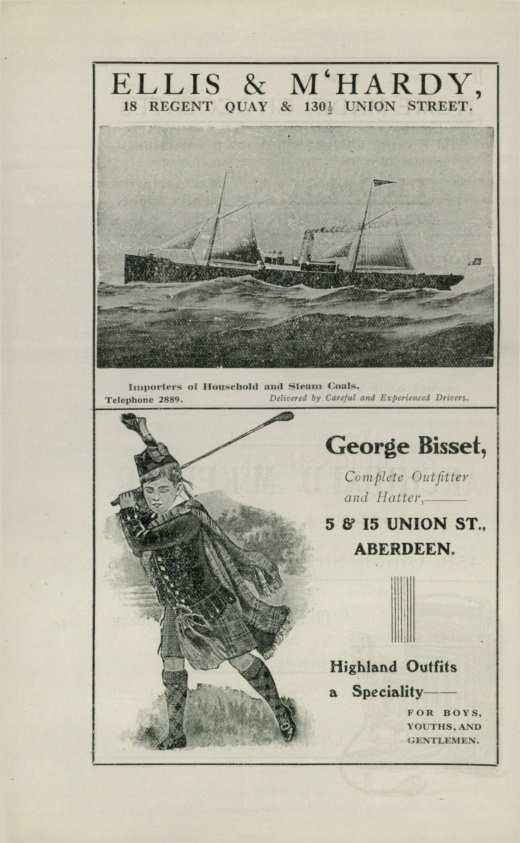 ELLIS & M'HARDY,
18 REGENT QUAY & 130½ UNION STREET.

Importers of Household and Steam Coals.
Telephone 2889. Delivered by Careful and Experienced Drivers.

George Bisset,
Complete Outfitter and Hatter,
5 & 15 UNION ST., ABERDEEN.

Highland Outfits a Speciality
FOR BOYS, YOUTHS, AND GENTLEMEN.